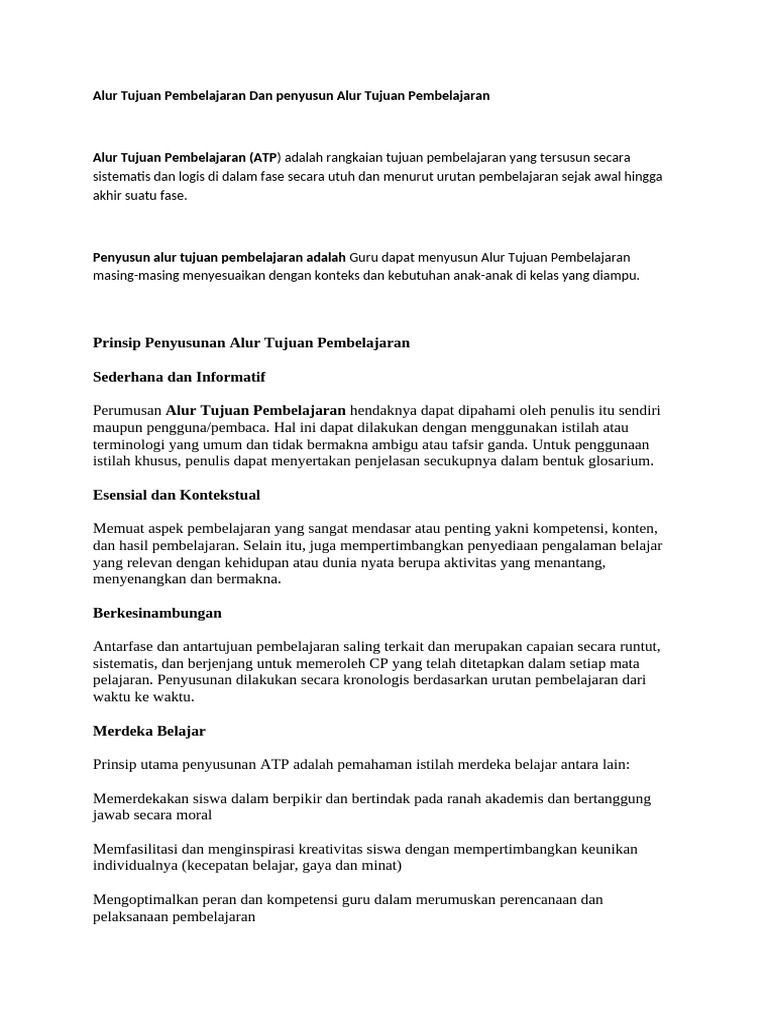 Alur Tujuan Pembelajaran Dan penyusun Alur Tujuan Pembelajaran

Alur Tujuan Pembelajaran (ATP) adalah rangkaian tujuan pembelajaran yang tersusun secara sistematis dan logis di dalam fase secara utuh dan menurut urutan pembelajaran sejak awal hingga akhir suatu fase.

Penyusun alur tujuan pembelajaran adalah Guru dapat menyusun Alur Tujuan Pembelajaran masing-masing menyesuaikan dengan konteks dan kebutuhan anak-anak di kelas yang diampu.

Prinsip Penyusunan Alur Tujuan Pembelajaran

Sederhana dan Informatif

Perumusan Alur Tujuan Pembelajaran hendaknya dapat dipahami oleh penulis itu sendiri maupun pengguna/pembaca. Hal ini dapat dilakukan dengan menggunakan istilah atau terminologi yang umum dan tidak bermakna ambigu atau tafsir ganda. Untuk penggunaan istilah khusus, penulis dapat menyertakan penjelasan secukupnya dalam bentuk glosarium.

Esensial dan Kontekstual

Memuat aspek pembelajaran yang sangat mendasar atau penting yakni kompetensi, konten, dan hasil pembelajaran. Selain itu, juga mempertimbangkan penyediaan pengalaman belajar yang relevan dengan kehidupan atau dunia nyata berupa aktivitas yang menantang, menyenangkan dan bermakna.

Berkesinambungan

Antarfase dan antartujuan pembelajaran saling terkait dan merupakan capaian secara runtut, sistematis, dan berjenjang untuk memeroleh CP yang telah ditetapkan dalam setiap mata pelajaran. Penyusunan dilakukan secara kronologis berdasarkan urutan pembelajaran dari waktu ke waktu.

Merdeka Belajar

Prinsip utama penyusunan ATP adalah pemahaman istilah merdeka belajar antara lain:

Memerdekakan siswa dalam berpikir dan bertindak pada ranah akademis dan bertanggung jawab secara moral

Memfasilitasi dan menginspirasi kreativitas siswa dengan mempertimbangkan keunikan individualnya (kecepatan belajar, gaya dan minat)

Mengoptimalkan peran dan kompetensi guru dalam merumuskan perencanaan dan pelaksanaan pembelajaran